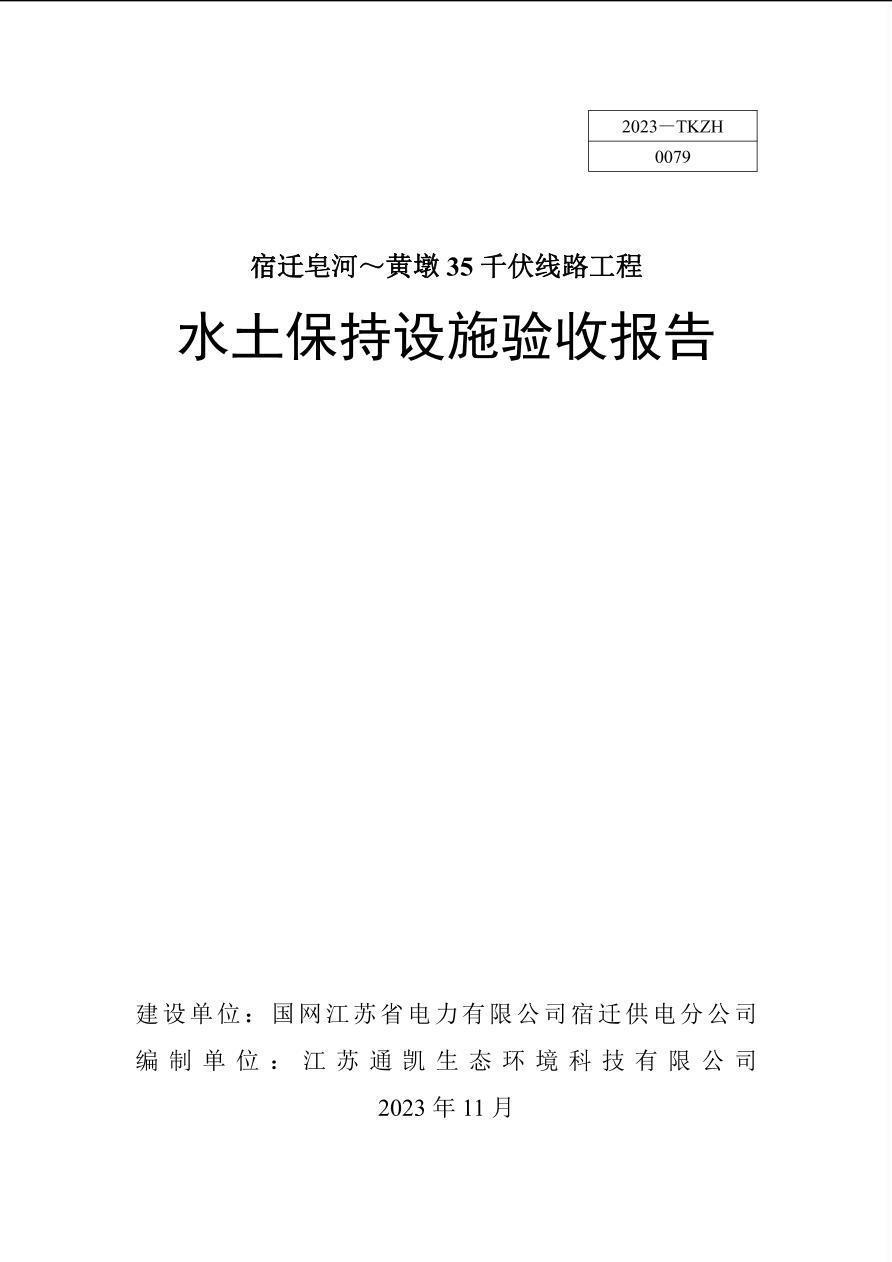 | 2023－TKZH |
|---|
| 0079 |

宿迁皂河～黄墩 35 千伏线路工程

水土保持设施验收报告

建设单位：国网江苏省电力有限公司宿迁供电分公司

编制单位：江苏通凯生态环境科技有限公司

2023 年 11 月